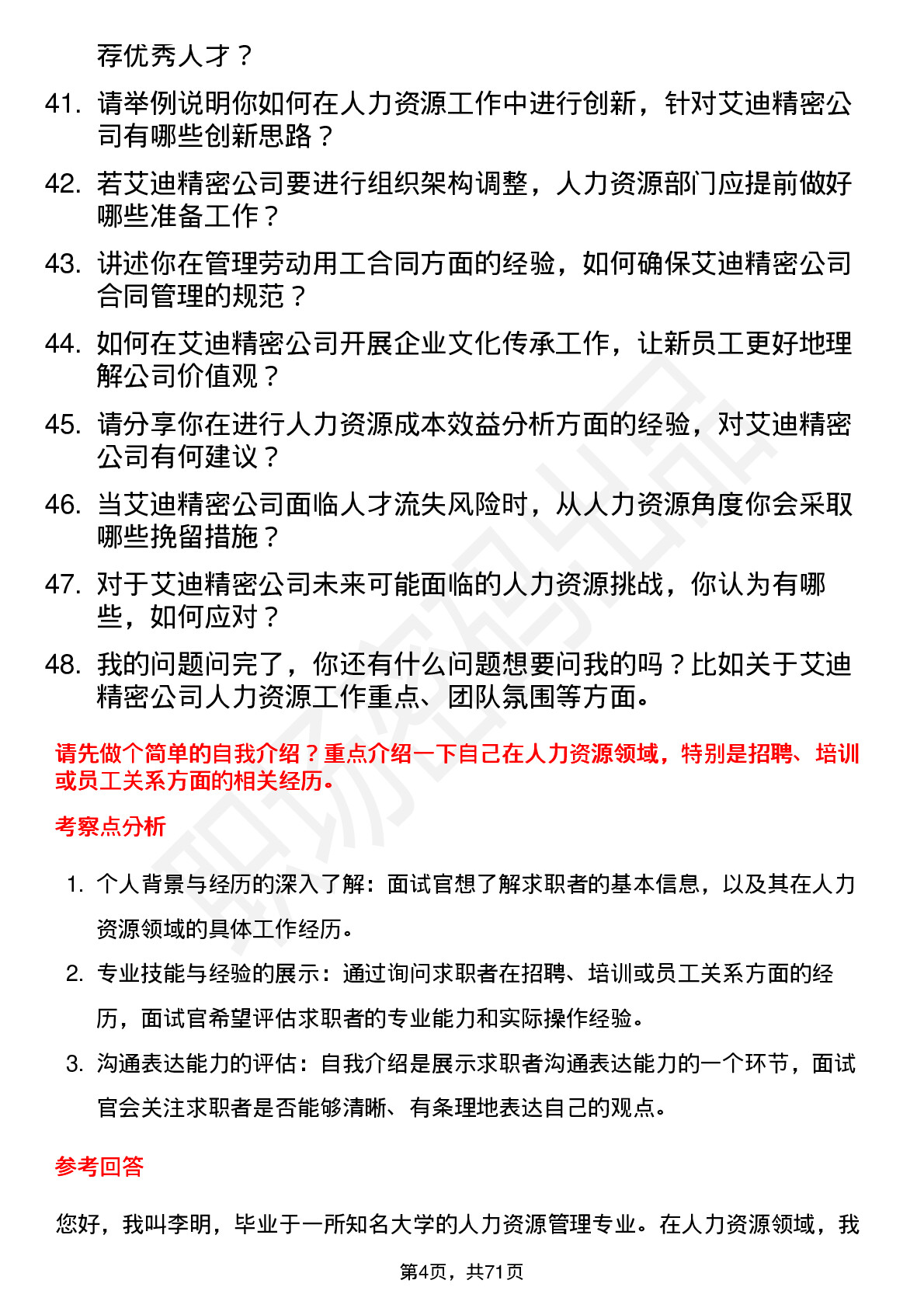 荐优秀人才？

41. 请举例说明你如何在人力资源工作中进行创新，针对艾迪精密公司有哪些创新思路？

42. 若艾迪精密公司要进行组织架构调整，人力资源部门应提前做好哪些准备工作？

43. 讲述你在管理劳动用工合同方面的经验，如何确保艾迪精密公司合同管理的规范？

44. 如何在艾迪精密公司开展企业文化传承工作，让新员工更好地理解公司价值观？

45. 请分享你在进行人力资源成本效益分析方面的经验，对艾迪精密公司有何建议？

46. 当艾迪精密公司面临人才流失风险时，从人力资源角度你会采取哪些挽留措施？

47. 对于艾迪精密公司未来可能面临的人力资源挑战，你认为有哪些，如何应对？

48. 我的问题问完了，你还有什么问题想要问我的吗？比如关于艾迪精密公司人力资源工作重点、团队氛围等方面。

请先做个简单的自我介绍？重点介绍一下自己在人力资源领域，特别是招聘、培训或员工关系方面的相关经历。

考察点分析

1. 个人背景与经历的深入了解：面试官想了解求职者的基本信息，以及其在人力资源领域的具体工作经历。

2. 专业技能与经验的展示：通过询问求职者在招聘、培训或员工关系方面的经历，面试官希望评估求职者的专业能力和实际操作经验。

3. 沟通表达能力的评估：自我介绍是展示求职者沟通表达能力的一个环节，面试官会关注求职者是否能够清晰、有条理地表达自己的观点。

参考回答

您好，我叫李明，毕业于一所知名大学的人力资源管理专业。在人力资源领域，我

第4页，共71页